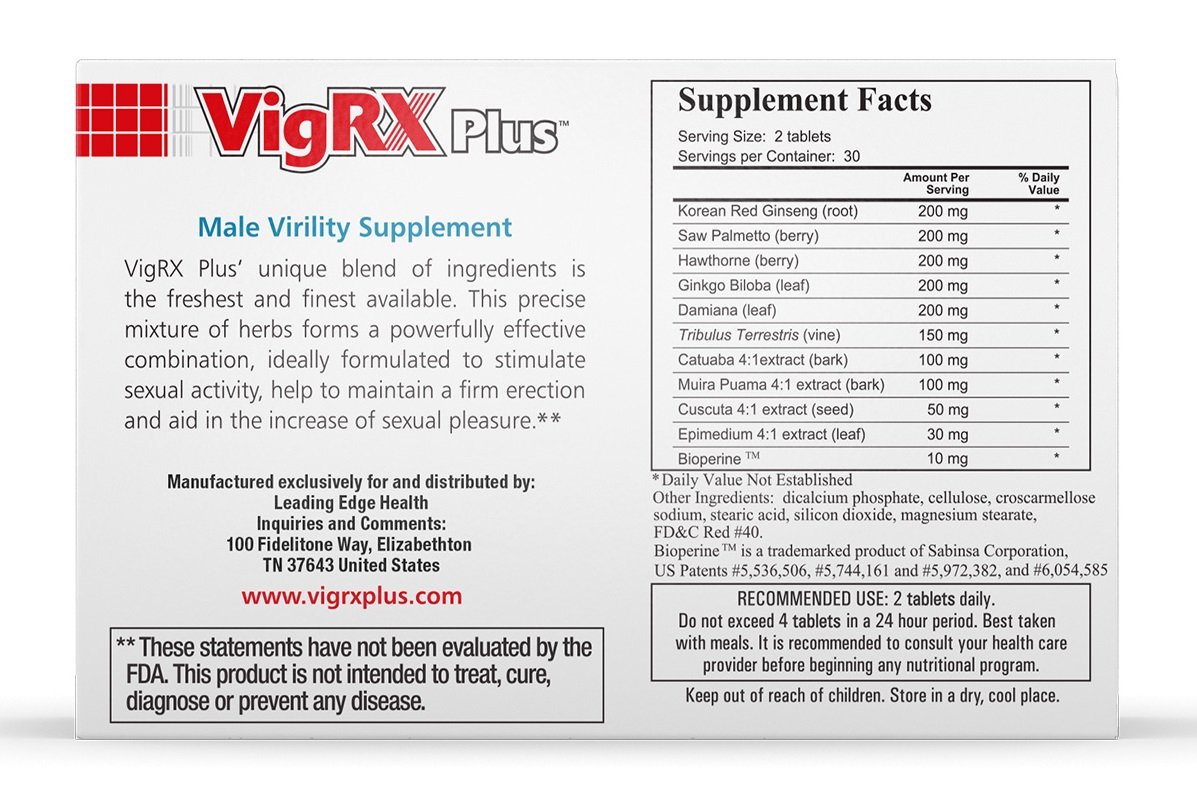 VigRX Plus™

Male Virility Supplement

VigRX Plus' unique blend of ingredients is the freshest and finest available. This precise mixture of herbs forms a powerfully effective combination, ideally formulated to stimulate sexual activity, help to maintain a firm erection and aid in the increase of sexual pleasure.**

Manufactured exclusively for and distributed by:
Leading Edge Health
Inquiries and Comments:
100 Fidelitone Way, Elizabethton
TN 37643 United States

www.vigrxplus.com

** These statements have not been evaluated by the FDA. This product is not intended to treat, cure, diagnose or prevent any disease.

Supplement Facts
Serving Size: 2 tablets
Servings per Container: 30

| | Amount Per Serving | % Daily Value |
|---|---|---|
| Korean Red Ginseng (root) | 200 mg | * |
| Saw Palmetto (berry) | 200 mg | * |
| Hawthorne (berry) | 200 mg | * |
| Ginkgo Biloba (leaf) | 200 mg | * |
| Damiana (leaf) | 200 mg | * |
| Tribulus Terrestris (vine) | 150 mg | * |
| Catuaba 4:1extract (bark) | 100 mg | * |
| Muira Puama 4:1 extract (bark) | 100 mg | * |
| Cuscuta 4:1 extract (seed) | 50 mg | * |
| Epimedium 4:1 extract (leaf) | 30 mg | * |
| Bioperine ™ | 10 mg | * |

*Daily Value Not Established
Other Ingredients: dicalcium phosphate, cellulose, croscarmellose sodium, stearic acid, silicon dioxide, magnesium stearate, FD&C Red #40.
Bioperine™ is a trademarked product of Sabinsa Corporation, US Patents #5,536,506, #5,744,161 and #5,972,382, and #6,054,585

RECOMMENDED USE: 2 tablets daily. Do not exceed 4 tablets in a 24 hour period. Best taken with meals. It is recommended to consult your health care provider before beginning any nutritional program.

Keep out of reach of children. Store in a dry, cool place.